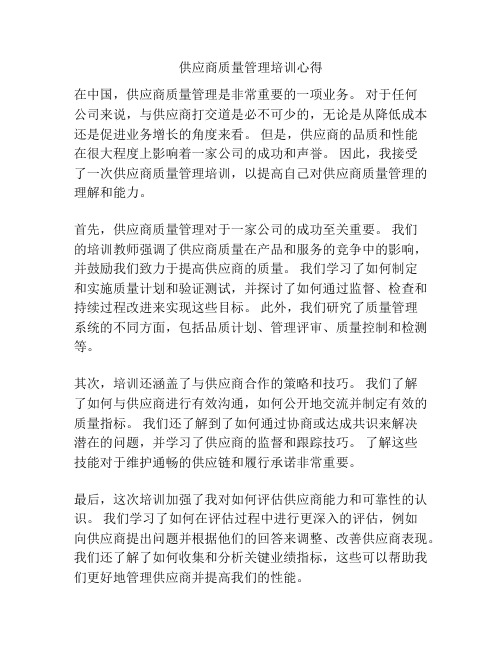 供应商质量管理培训心得

在中国，供应商质量管理是非常重要的一项业务。 对于任何公司来说，与供应商打交道是必不可少的，无论是从降低成本还是促进业务增长的角度来看。 但是，供应商的品质和性能在很大程度上影响着一家公司的成功和声誉。 因此，我接受了一次供应商质量管理培训，以提高自己对供应商质量管理的理解和能力。

首先，供应商质量管理对于一家公司的成功至关重要。 我们的培训教师强调了供应商质量在产品和服务的竞争中的影响，并鼓励我们致力于提高供应商的质量。 我们学习了如何制定和实施质量计划和验证测试，并探讨了如何通过监督、检查和持续过程改进来实现这些目标。 此外，我们研究了质量管理系统的不同方面，包括品质计划、管理评审、质量控制和检测等。

其次，培训还涵盖了与供应商合作的策略和技巧。 我们了解了如何与供应商进行有效沟通，如何公开地交流并制定有效的质量指标。 我们还了解到了如何通过协商或达成共识来解决潜在的问题，并学习了供应商的监督和跟踪技巧。 了解这些技能对于维护通畅的供应链和履行承诺非常重要。

最后，这次培训加强了我对如何评估供应商能力和可靠性的认识。 我们学习了如何在评估过程中进行更深入的评估，例如向供应商提出问题并根据他们的回答来调整、改善供应商表现。我们还了解了如何收集和分析关键业绩指标，这些可以帮助我们更好地管理供应商并提高我们的性能。